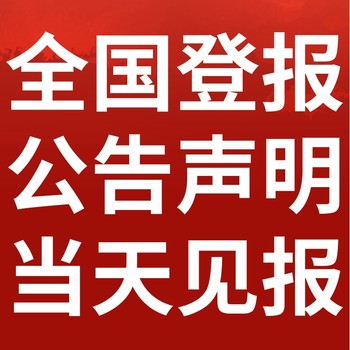 全国登报
公告声明
当天见报